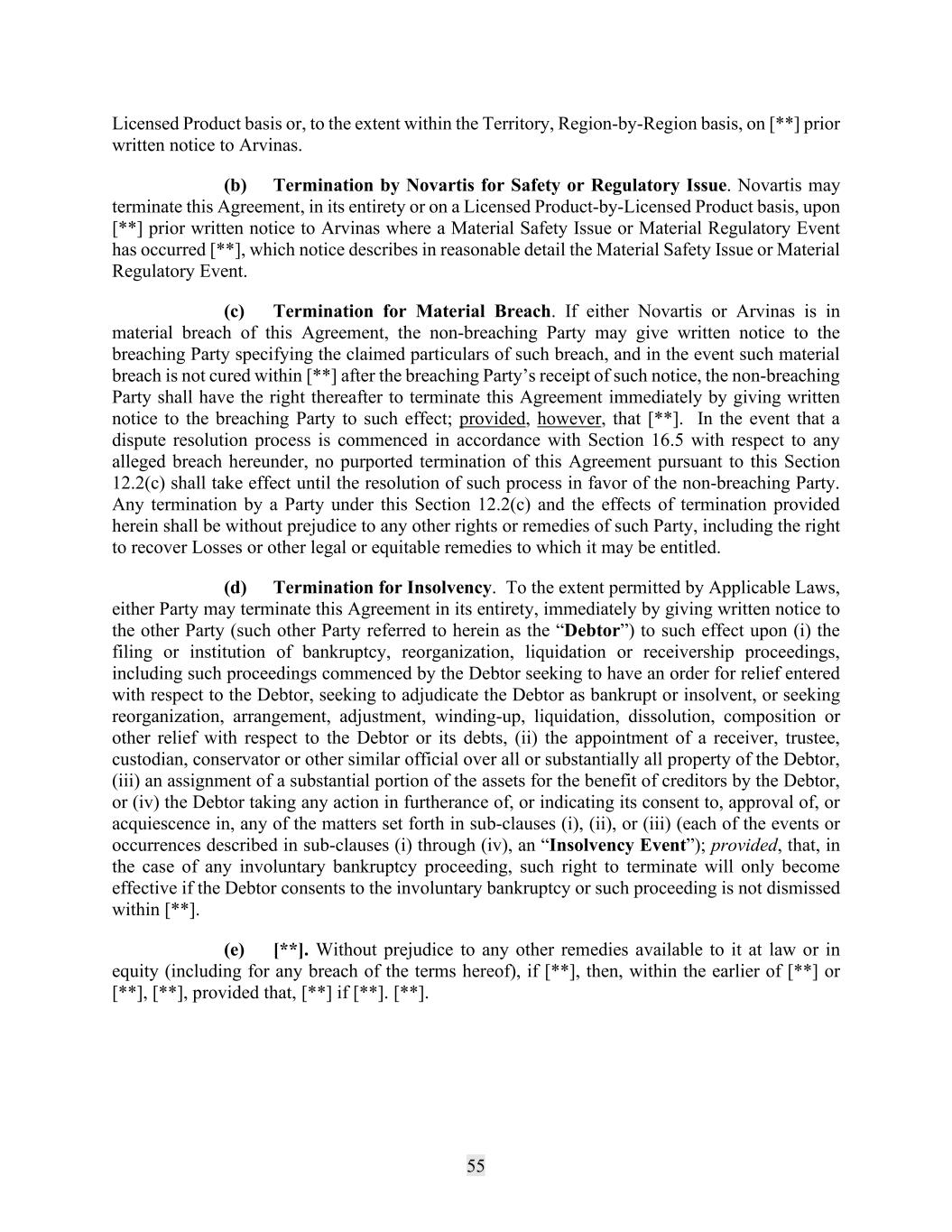 Licensed Product basis or, to the extent within the Territory, Region-by-Region basis, on [**] prior written notice to Arvinas.

(b) Termination by Novartis for Safety or Regulatory Issue. Novartis may terminate this Agreement, in its entirety or on a Licensed Product-by-Licensed Product basis, upon [**] prior written notice to Arvinas where a Material Safety Issue or Material Regulatory Event has occurred [**], which notice describes in reasonable detail the Material Safety Issue or Material Regulatory Event.

(c) Termination for Material Breach. If either Novartis or Arvinas is in material breach of this Agreement, the non-breaching Party may give written notice to the breaching Party specifying the claimed particulars of such breach, and in the event such material breach is not cured within [**] after the breaching Party's receipt of such notice, the non-breaching Party shall have the right thereafter to terminate this Agreement immediately by giving written notice to the breaching Party to such effect; provided, however, that [**]. In the event that a dispute resolution process is commenced in accordance with Section 16.5 with respect to any alleged breach hereunder, no purported termination of this Agreement pursuant to this Section 12.2(c) shall take effect until the resolution of such process in favor of the non-breaching Party. Any termination by a Party under this Section 12.2(c) and the effects of termination provided herein shall be without prejudice to any other rights or remedies of such Party, including the right to recover Losses or other legal or equitable remedies to which it may be entitled.

(d) Termination for Insolvency. To the extent permitted by Applicable Laws, either Party may terminate this Agreement in its entirety, immediately by giving written notice to the other Party (such other Party referred to herein as the "Debtor") to such effect upon (i) the filing or institution of bankruptcy, reorganization, liquidation or receivership proceedings, including such proceedings commenced by the Debtor seeking to have an order for relief entered with respect to the Debtor, seeking to adjudicate the Debtor as bankrupt or insolvent, or seeking reorganization, arrangement, adjustment, winding-up, liquidation, dissolution, composition or other relief with respect to the Debtor or its debts, (ii) the appointment of a receiver, trustee, custodian, conservator or other similar official over all or substantially all property of the Debtor, (iii) an assignment of a substantial portion of the assets for the benefit of creditors by the Debtor, or (iv) the Debtor taking any action in furtherance of, or indicating its consent to, approval of, or acquiescence in, any of the matters set forth in sub-clauses (i), (ii), or (iii) (each of the events or occurrences described in sub-clauses (i) through (iv), an "Insolvency Event"); provided, that, in the case of any involuntary bankruptcy proceeding, such right to terminate will only become effective if the Debtor consents to the involuntary bankruptcy or such proceeding is not dismissed within [**].

(e) [**]. Without prejudice to any other remedies available to it at law or in equity (including for any breach of the terms hereof), if [**], then, within the earlier of [**] or [**], [**], provided that, [**] if [**]. [**].

55